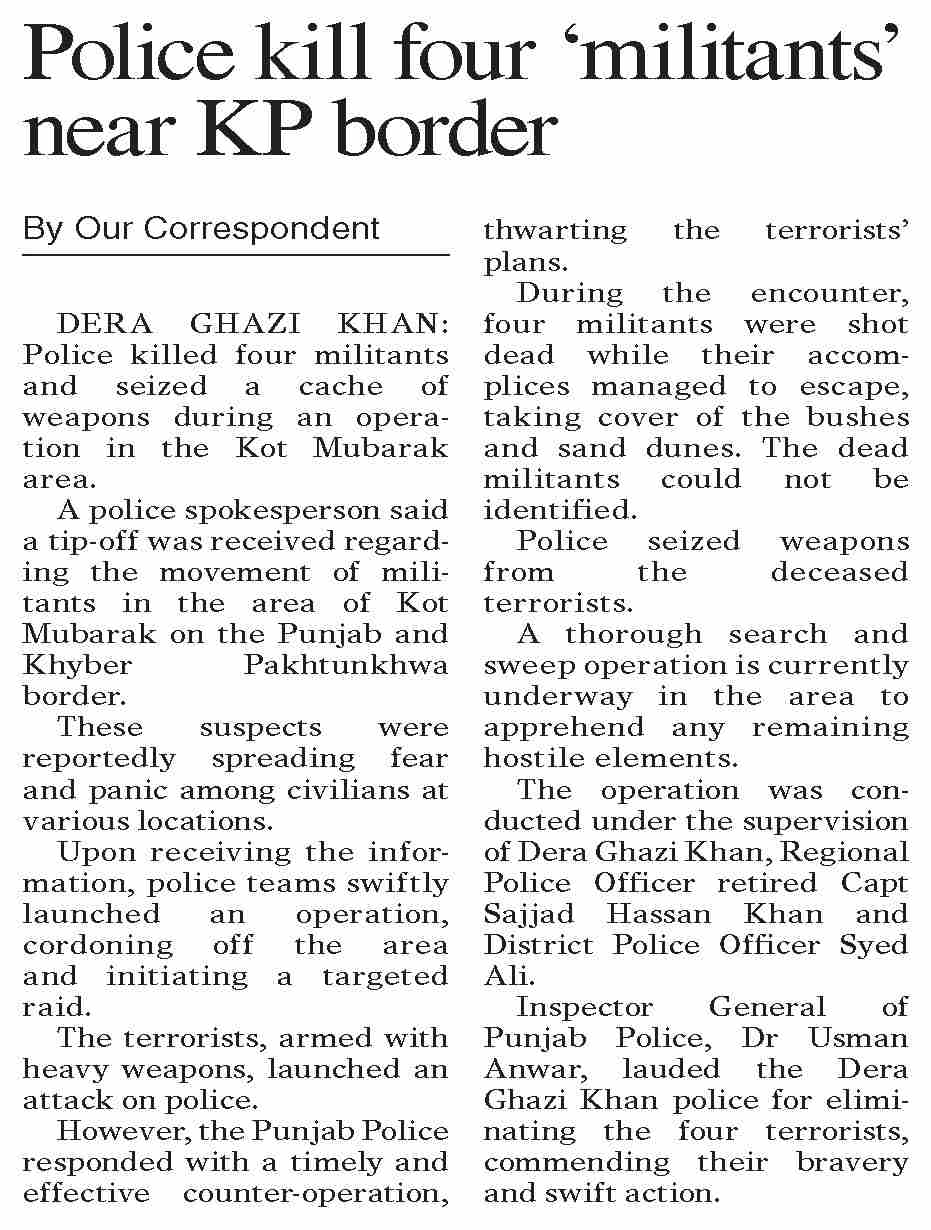 Police kill four ‘militants’ near KP border

By Our Correspondent

DERA GHAZI KHAN: Police killed four militants and seized a cache of weapons during an operation in the Kot Mubarak area.

A police spokesperson said a tip-off was received regarding the movement of militants in the area of Kot Mubarak on the Punjab and Khyber Pakhtunkhwa border.

These suspects were reportedly spreading fear and panic among civilians at various locations.

Upon receiving the information, police teams swiftly launched an operation, cordoning off the area and initiating a targeted raid.

The terrorists, armed with heavy weapons, launched an attack on police.

However, the Punjab Police responded with a timely and effective counter-operation, thwarting the terrorists’ plans.

During the encounter, four militants were shot dead while their accomplices managed to escape, taking cover of the bushes and sand dunes. The dead militants could not be identified.

Police seized weapons from the deceased terrorists.

A thorough search and sweep operation is currently underway in the area to apprehend any remaining hostile elements.

The operation was conducted under the supervision of Dera Ghazi Khan, Regional Police Officer retired Capt Sajjad Hassan Khan and District Police Officer Syed Ali.

Inspector General of Punjab Police, Dr Usman Anwar, lauded the Dera Ghazi Khan police for eliminating the four terrorists, commending their bravery and swift action.